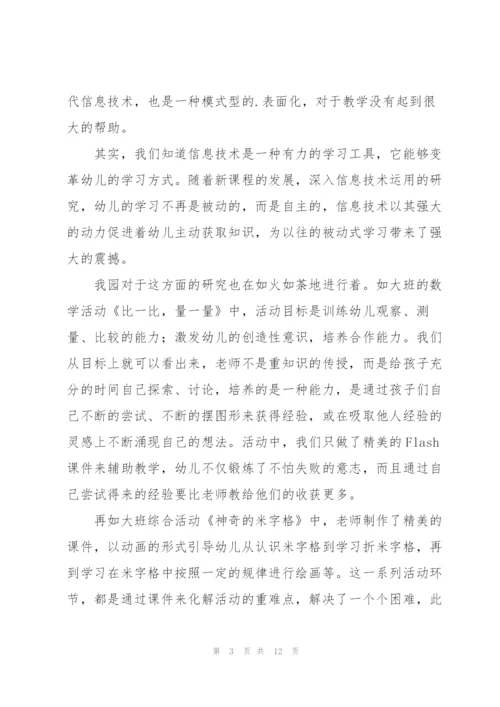 代信息技术，也是一种模式型的.表面化，对于教学没有起到很大的帮助。

其实，我们知道信息技术是一种有力的学习工具，它能够变革幼儿的学习方式。随着新课程的发展，深入信息技术运用的研究，幼儿的学习不再是被动的，而是自主的，信息技术以其强大的动力促进着幼儿主动获取知识，为以往的被动式学习带来了强大的震撼。

我园对于这方面的研究也在如火如荼地进行着。如大班的数学活动《比一比，量一量》中，活动目标是训练幼儿观察、测量、比较的能力；激发幼儿的创造性意识，培养合作能力。我们从目标上就可以看出来，老师不是重知识的传授，而是给孩子充分的时间自己探索、讨论，培养的是一种能力，是通过孩子们自己不断的尝试、不断的摆图形来获得经验，或在吸取他人经验的灵感上不断涌现自己的想法。活动中，我们只做了精美的Flash课件来辅助教学，幼儿不仅锻炼了不怕失败的意志，而且通过自己尝试得来的经验要比老师教给他们的收获更多。

再如大班综合活动《神奇的米字格》中，老师制作了精美的课件，以动画的形式引导幼儿从认识米字格到学习折米字格，再到学习在米字格中按照一定的规律进行绘画等。这一系列活动环节，都是通过课件来化解活动的重难点，解决了一个个困难，此

第 3 页 共 12 页